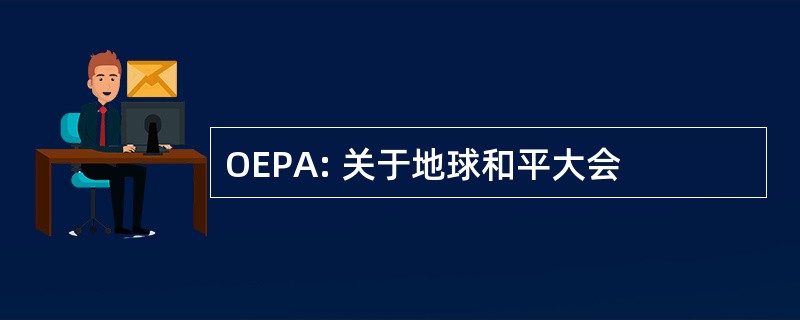 OEPA: 关于地球和平大会